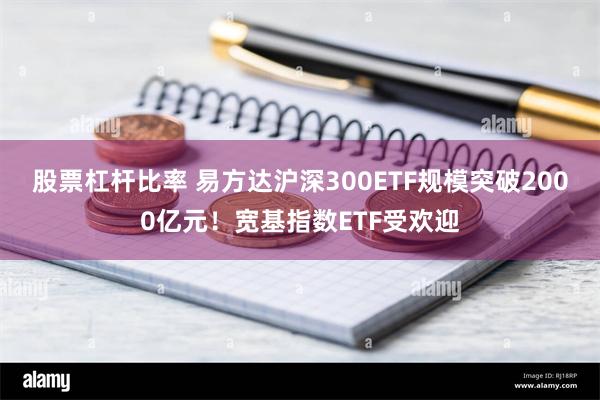 alamy

alamy

股票杠杆比率 易方达沪深300ETF规模突破2000亿元！宽基指数ETF受欢迎

alamy

alamy

alamy

Image ID: RJ18RP
www.alamy.com